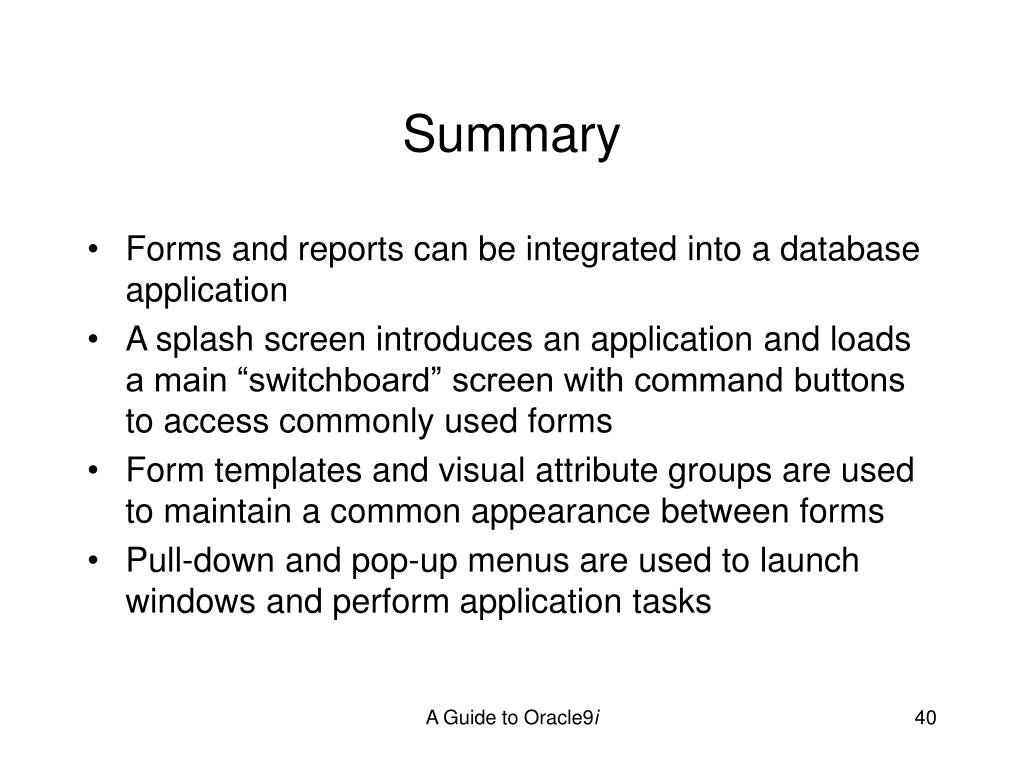 Summary

• Forms and reports can be integrated into a database application
• A splash screen introduces an application and loads a main "switchboard" screen with command buttons to access commonly used forms
• Form templates and visual attribute groups are used to maintain a common appearance between forms
• Pull-down and pop-up menus are used to launch windows and perform application tasks

A Guide to Oracle9i

40